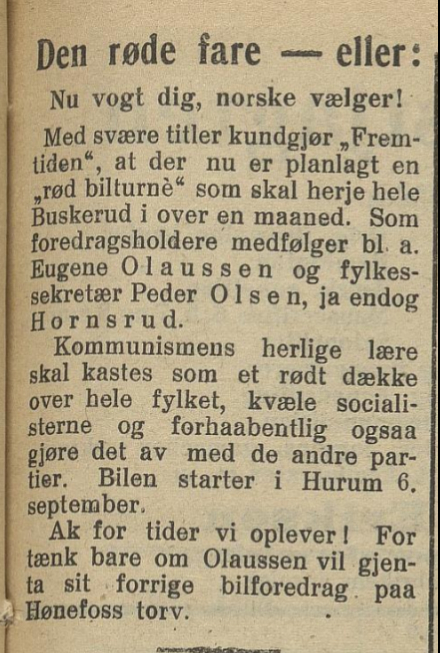 Den røde fare — eller:

Nu vogt dig, norske vælger!

Med svære titler kundgjør „Fremtiden“, at der nu er planlagt en „rød bilturnè“ som skal herje hele Buskerud i over en maaned. Som foredragsholdere medfølger bl. a. Eugene Olaussen og fylkessekretær Peder Olsen, ja endog Hornsrud.

Kommunismens herlige lære skal kastes som et rødt dække over hele fylket, kvæle socialisterne og forhaabentlig ogsaa gjøre det av med de andre partier. Bilen starter i Hurum 6. september.

Ak for tider vi oplever! For tænk bare om Olaussen vil gjenta sit forrige bilforedrag paa Hønefoss torv.